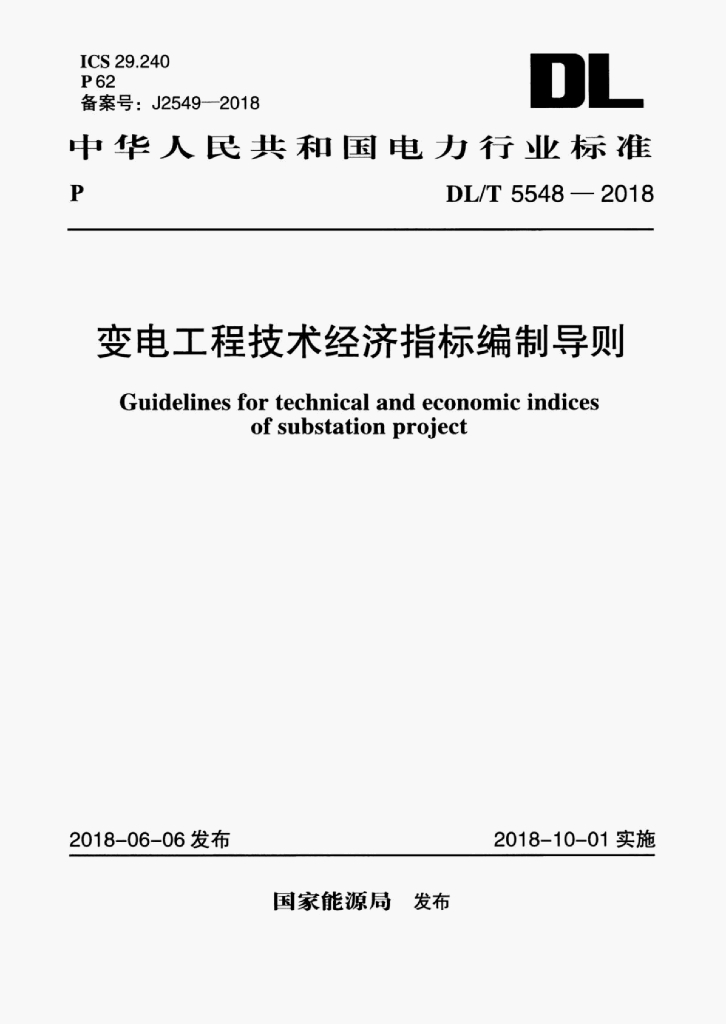 ICS 29.240
P 62
备案号：J2549—2018

DL

中华人民共和国电力行业标准

P

DL/T 5548 — 2018

变电工程技术经济指标编制导则

Guidelines for technical and economic indices of substation project

2018-06-06 发布

2018-10-01 实施

国家能源局 发布